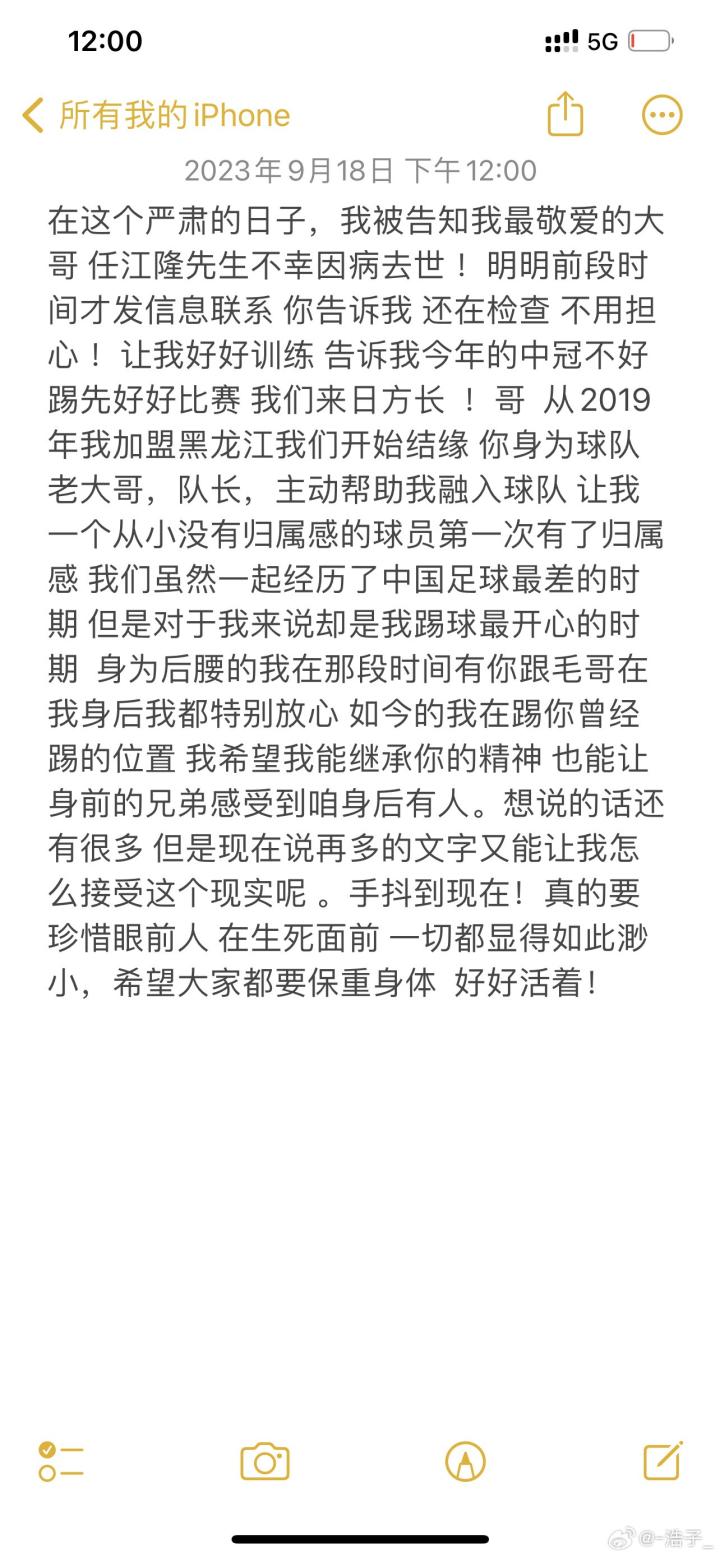 12:00

5G

所有我的 iPhone

2023年9月18日 下午12:00

在这个严肃的日子，我被告知我最敬爱的大哥 任江隆先生不幸因病去世！ 明明前段时间才发信息联系 你告诉我 还在检查 不用担心！ 让我好好训练 告诉我今年的中冠不好踢先好好比赛 我们来日方长 ！ 哥 从2019年我加盟黑龙江我们开始结缘 你身为球队老大哥，队长，主动帮助我融入球队 让我一个从小没有归属感的球员第一次有了归属感 我们虽然一起经历了中国足球最差的时期 但是对于我来说却是我踢球最开心的时期 身为后腰的我在那段时间有你跟毛哥在我身后我都特别放心 如今的我在踢你曾经踢的位置 我希望我能继承你的精神 也能让身前的兄弟感受到咱身后有人。想说的话还有很多 但是现在说再多的文字又能让我怎么接受这个现实呢 。手抖到现在！真的要珍惜眼前人 在生死面前 一切都显得如此渺小，希望大家都要保重身体 好好活着！

@-浩子_